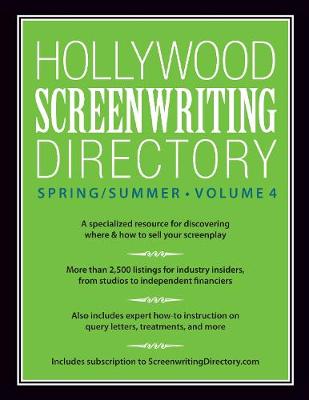 HOLLYWOOD
SCREENWRITING
DIRECTORY

SPRING/SUMMER • VOLUME 4

A specialized resource for discovering where & how to sell your screenplay

More than 2,500 listings for industry insiders, from studios to independent financiers

Also includes expert how-to instruction on query letters, treatments, and more

Includes subscription to ScreenwritingDirectory.com